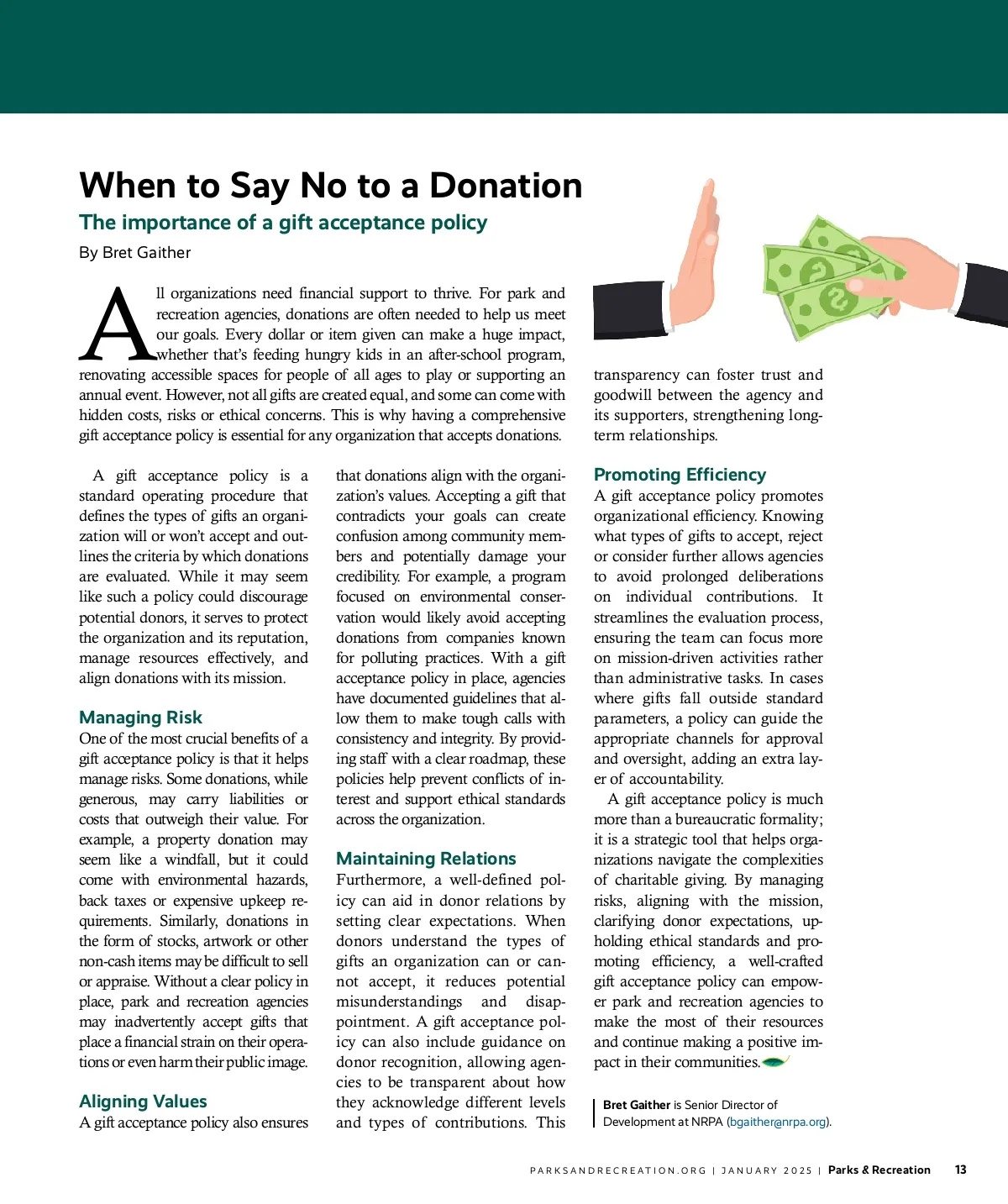 When to Say No to a Donation

The importance of a gift acceptance policy

By Bret Gaither

All organizations need financial support to thrive. For park and recreation agencies, donations are often needed to help us meet our goals. Every dollar or item given can make a huge impact, whether that's feeding hungry kids in an after-school program, renovating accessible spaces for people of all ages to play or supporting an annual event. However, not all gifts are created equal, and some can come with hidden costs, risks or ethical concerns. This is why having a comprehensive gift acceptance policy is essential for any organization that accepts donations.

A gift acceptance policy is a standard operating procedure that defines the types of gifts an organization will or won't accept and outlines the criteria by which donations are evaluated. While it may seem like such a policy could discourage potential donors, it serves to protect the organization and its reputation, manage resources effectively, and align donations with its mission.

Managing Risk

One of the most crucial benefits of a gift acceptance policy is that it helps manage risks. Some donations, while generous, may carry liabilities or costs that outweigh their value. For example, a property donation may seem like a windfall, but it could come with environmental hazards, back taxes or expensive upkeep requirements. Similarly, donations in the form of stocks, artwork or other non-cash items may be difficult to sell or appraise. Without a clear policy in place, park and recreation agencies may inadvertently accept gifts that place a financial strain on their operations or even harm their public image.

Aligning Values

A gift acceptance policy also ensures that donations align with the organization's values. Accepting a gift that contradicts your goals can create confusion among community members and potentially damage your credibility. For example, a program focused on environmental conservation would likely avoid accepting donations from companies known for polluting practices. With a gift acceptance policy in place, agencies have documented guidelines that allow them to make tough calls with consistency and integrity. By providing staff with a clear roadmap, these policies help prevent conflicts of interest and support ethical standards across the organization.

Maintaining Relations

Furthermore, a well-defined policy can aid in donor relations by setting clear expectations. When donors understand the types of gifts an organization can or cannot accept, it reduces potential misunderstandings and disappointment. A gift acceptance policy can also include guidance on donor recognition, allowing agencies to be transparent about how they acknowledge different levels and types of contributions. This transparency can foster trust and goodwill between the agency and its supporters, strengthening long-term relationships.

Promoting Efficiency

A gift acceptance policy promotes organizational efficiency. Knowing what types of gifts to accept, reject or consider further allows agencies to avoid prolonged deliberations on individual contributions. It streamlines the evaluation process, ensuring the team can focus more on mission-driven activities rather than administrative tasks. In cases where gifts fall outside standard parameters, a policy can guide the appropriate channels for approval and oversight, adding an extra layer of accountability.

A gift acceptance policy is much more than a bureaucratic formality; it is a strategic tool that helps organizations navigate the complexities of charitable giving. By managing risks, aligning with the mission, clarifying donor expectations, upholding ethical standards and promoting efficiency, a well-crafted gift acceptance policy can empower park and recreation agencies to make the most of their resources and continue making a positive impact in their communities.

Bret Gaither is Senior Director of Development at NRPA (bgaither@nrpa.org).

PARKSANDRECREATION.ORG | JANUARY 2025 | Parks & Recreation 13